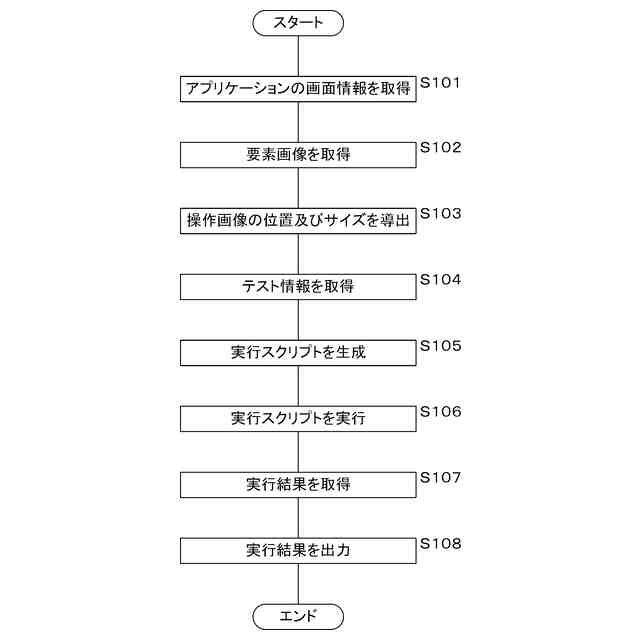 スタート

アプリケーションの画面情報を取得 S101

要素画像を取得 S102

操作画像の位置及びサイズを導出 S103

テスト情報を取得 S104

実行スクリプトを生成 S105

実行スクリプトを実行 S106

実行結果を取得 S107

実行結果を出力 S108

エンド